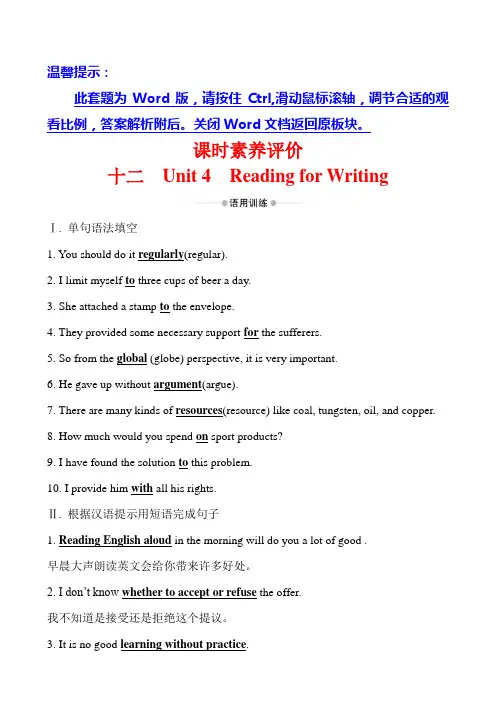 温馨提示：

此套题为 Word 版，请按住 Ctrl,滑动鼠标滚轴，调节合适的观看比例，答案解析附后。关闭 Word 文档返回原板块。

课时素养评价

十二 Unit 4 Reading for Writing

语用训练

Ⅰ. 单句语法填空

1. You should do it regularly(regular).

2. I limit myself to three cups of beer a day.

3. She attached a stamp to the envelope.

4. They provided some necessary support for the sufferers.

5. So from the global (globe) perspective, it is very important.

6. He gave up without argument(argue).

7. There are many kinds of resources(resource) like coal, tungsten, oil, and copper.

8. How much would you spend on sport products?

9. I have found the solution to this problem.

10. I provide him with all his rights.

Ⅱ. 根据汉语提示用短语完成句子

1. Reading English aloud in the morning will do you a lot of good .

早晨大声朗读英文会给你带来许多好处。

2. I don't know whether to accept or refuse the offer.

我不知道是接受还是拒绝这个提议。

3. It is no good learning without practice.